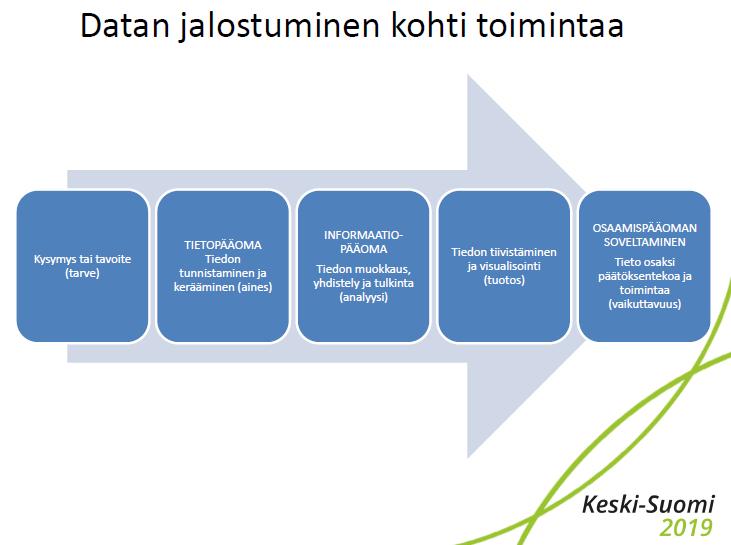 Datan jalostuminen kohti toimintaa

Kysymys tai tavoite (tarve)

TIETOPÄÄOMA
Tiedon tunnistaminen ja kerääminen (aines)

INFORMAATIO-PÄÄOMA
Tiedon muokkaus, yhdistely ja tulkinta (analyysi)

Tiedon tiivistäminen ja visualisointi (tuotos)

OSAAMISPÄÄOMAN SOVELTAMINEN
Tieto osaksi päätöksentekoa ja toimintaa (vaikuttavuus)

Keski-Suomi
2019